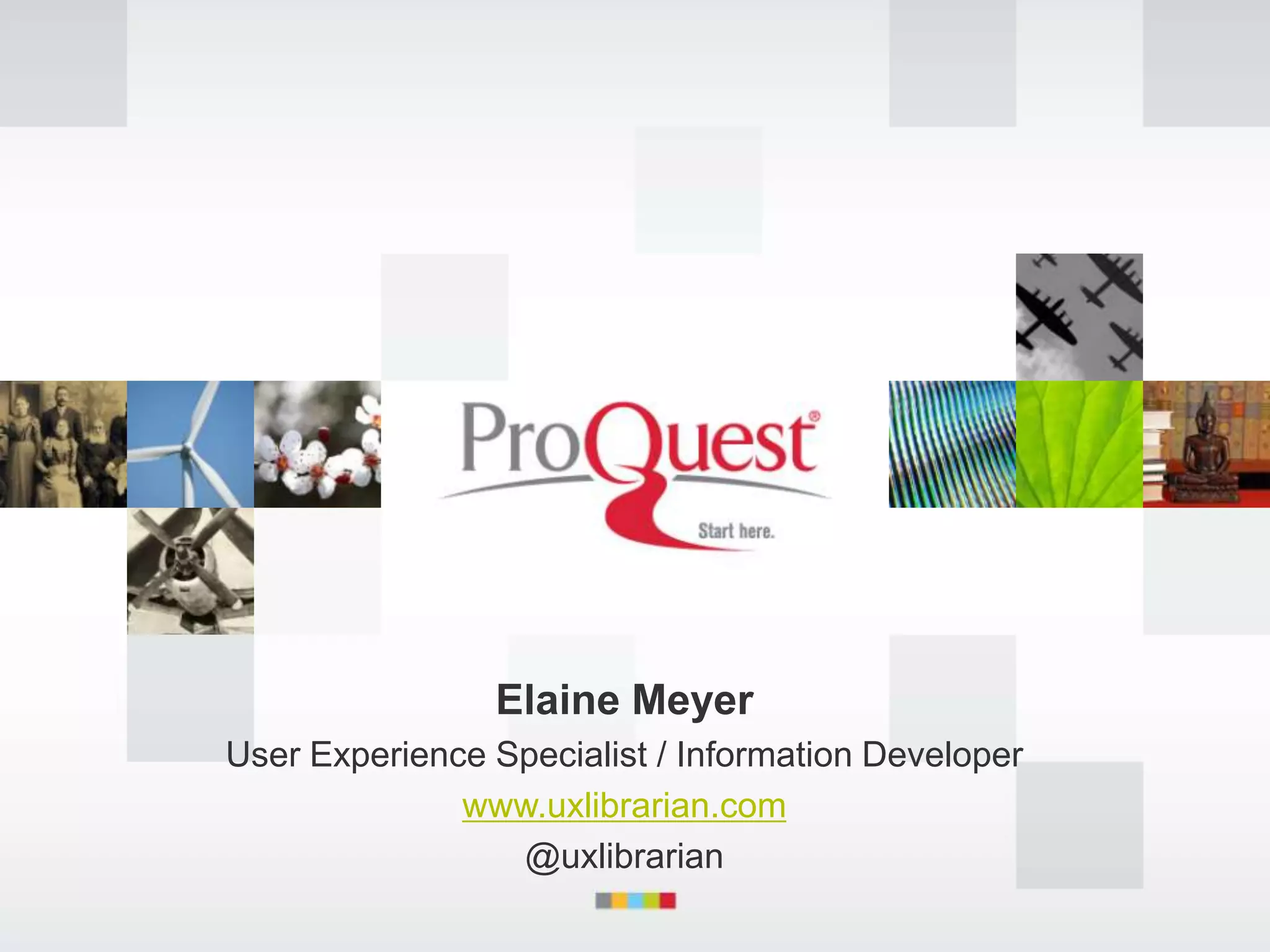 ProQuest®
Start here.

Elaine Meyer
User Experience Specialist / Information Developer
www.uxlibrarian.com
@uxlibrarian